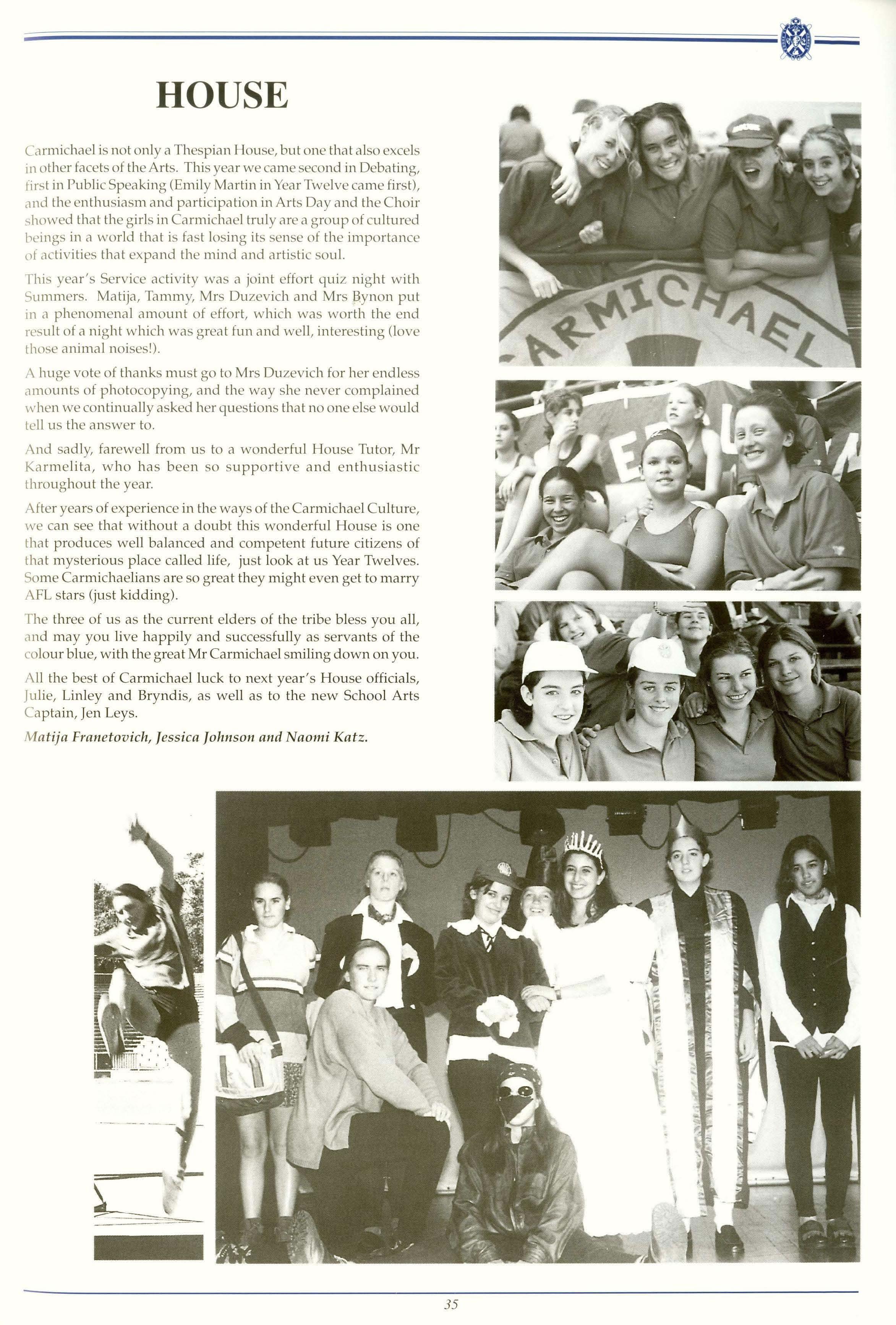 HOUSE

Carmichael is not only a Thespian House, but one that also excels in other facets of the Arts. This year we came second in Debating, first in Public Speaking (Emily Martin in Year Twelve came first), and the enthusiasm and participation in Arts Day and the Choir showed that the girls in Carmichael truly are a group of cultured beings in a world that is fast losing its sense of the importance of activities that expand the mind and artistic soul.

This year's Service activity was a joint effort quiz night with Summers. Matija, Tammy, Mrs Duzevich and Mrs Bynon put in a phenomenal amount of effort, which was worth the end result of a night which was great fun and well, interesting (love those animal noises!).

A huge vote of thanks must go to Mrs Duzevich for her endless amounts of photocopying, and the way she never complained when we continually asked her questions that no one else would tell us the answer to.

And sadly, farewell from us to a wonderful House Tutor, Mr Karmelita, who has been so supportive and enthusiastic throughout the year.

After years of experience in the ways of the Carmichael Culture, we can see that without a doubt this wonderful House is one that produces well balanced and competent future citizens of that mysterious place called life, just look at us Year Twelves. Some Carmichaelians are so great they might even get to marry AFL stars (just kidding).

The three of us as the current elders of the tribe bless you all, and may you live happily and successfully as servants of the colour blue, with the great Mr Carmichael smiling down on you.

All the best of Carmichael luck to next year's House officials, Julie, Linley and Bryndis, as well as to the new School Arts Captain, Jen Leys.

Matija Franetovich, Jessica Johnson and Naomi Katz.

CARMICHAEL

35